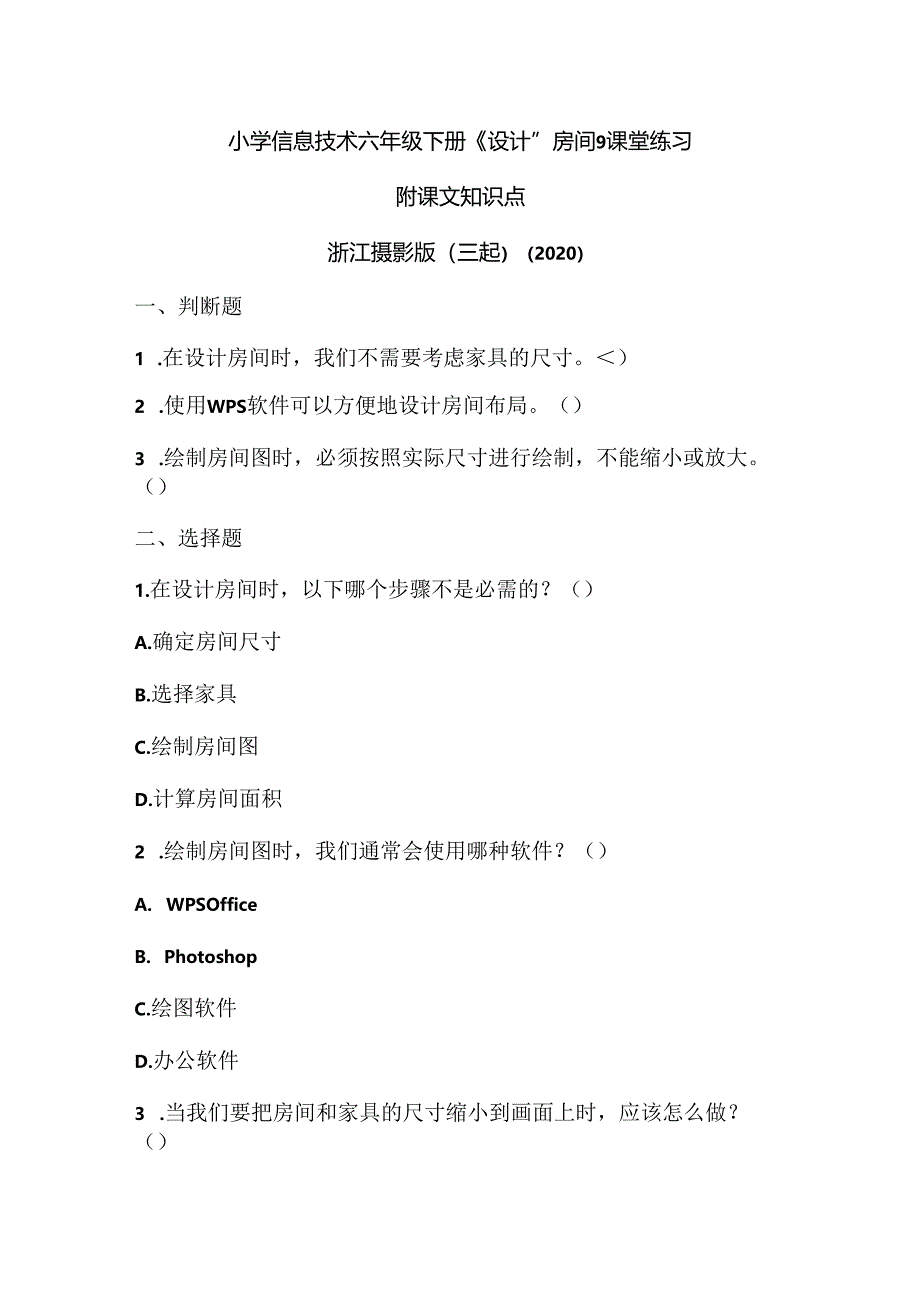 小学信息技术六年级下册《设计”房间9课堂练习

附课文知识点

浙江摄影版（三起）（2020）

一、判断题

1 .在设计房间时，我们不需要考虑家具的尺寸。<）

2 .使用WPS软件可以方便地设计房间布局。（）

3 .绘制房间图时，必须按照实际尺寸进行绘制，不能缩小或放大。（）

二、选择题

1.在设计房间时，以下哪个步骤不是必需的？（）

A.确定房间尺寸

B.选择家具

C.绘制房间图

D.计算房间面积

2 .绘制房间图时，我们通常会使用哪种软件？（）

A. WPSOffice

B. Photoshop

C.绘图软件

D.办公软件

3 .当我们要把房间和家具的尺寸缩小到画面上时，应该怎么做？（）